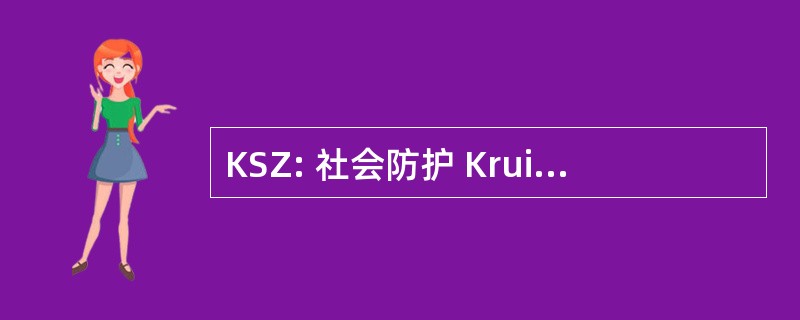 KSZ: 社会防护 Krui...